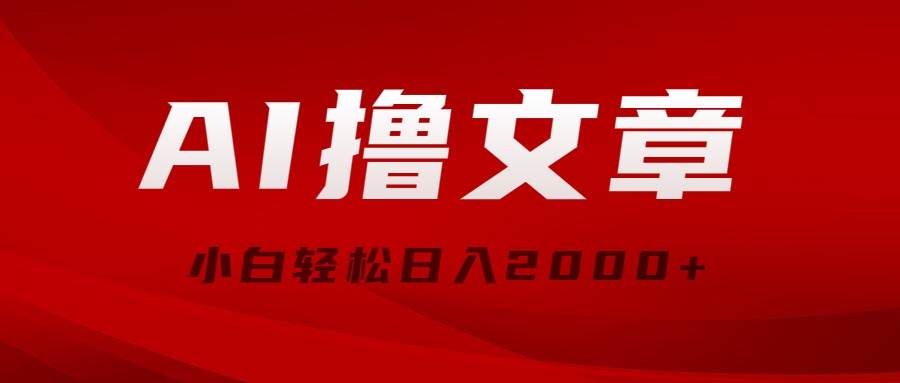 AI撸文章

小白轻松日入2000+